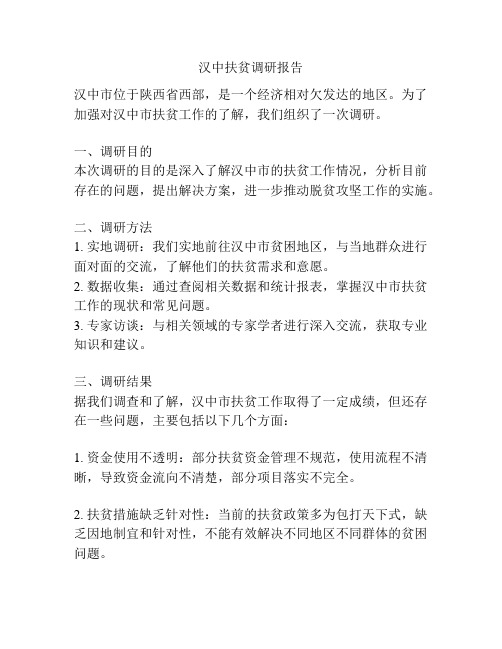 汉中扶贫调研报告

汉中市位于陕西省西部，是一个经济相对欠发达的地区。为了加强对汉中市扶贫工作的了解，我们组织了一次调研。

一、调研目的
本次调研的目的是深入了解汉中市的扶贫工作情况，分析目前存在的问题，提出解决方案，进一步推动脱贫攻坚工作的实施。

二、调研方法
1. 实地调研：我们实地前往汉中市贫困地区，与当地群众进行面对面的交流，了解他们的扶贫需求和意愿。
2. 数据收集：通过查阅相关数据和统计报表，掌握汉中市扶贫工作的现状和常见问题。
3. 专家访谈：与相关领域的专家学者进行深入交流，获取专业知识和建议。

三、调研结果
据我们调查和了解，汉中市扶贫工作取得了一定成绩，但还存在一些问题，主要包括以下几个方面：

1. 资金使用不透明：部分扶贫资金管理不规范，使用流程不清晰，导致资金流向不清楚，部分项目落实不完全。

2. 扶贫措施缺乏针对性：当前的扶贫政策多为包打天下式，缺乏因地制宜和针对性，不能有效解决不同地区不同群体的贫困问题。